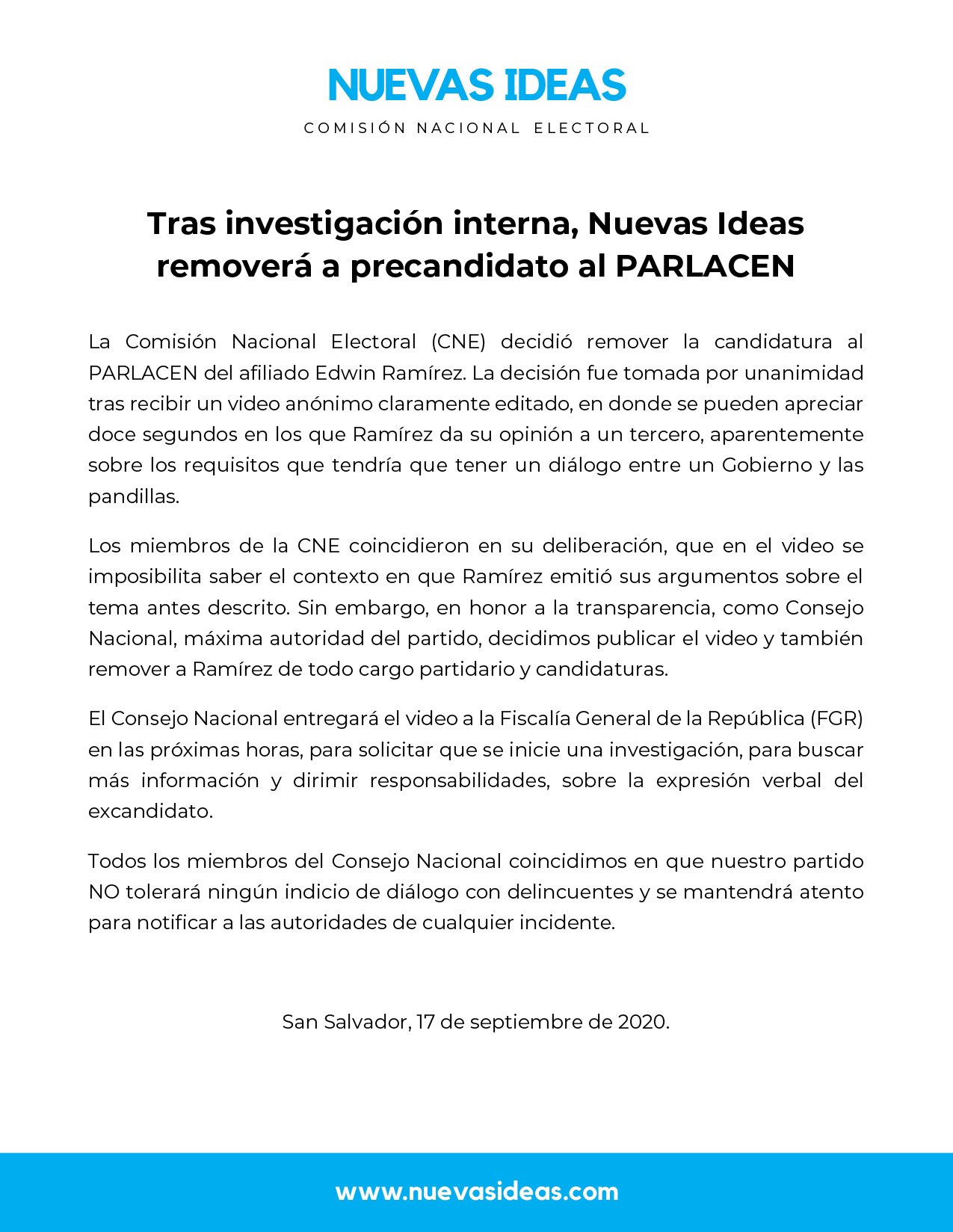 NUEVAS IDEAS
COMISIÓN NACIONAL ELECTORAL

Tras investigación interna, Nuevas Ideas removerá a precandidato al PARLACEN

La Comisión Nacional Electoral (CNE) decidió remover la candidatura al PARLACEN del afiliado Edwin Ramírez. La decisión fue tomada por unanimidad tras recibir un video anónimo claramente editado, en donde se pueden apreciar doce segundos en los que Ramírez da su opinión a un tercero, aparentemente sobre los requisitos que tendría que tener un diálogo entre un Gobierno y las pandillas.

Los miembros de la CNE coincidieron en su deliberación, que en el video se imposibilita saber el contexto en que Ramírez emitió sus argumentos sobre el tema antes descrito. Sin embargo, en honor a la transparencia, como Consejo Nacional, máxima autoridad del partido, decidimos publicar el video y también remover a Ramírez de todo cargo partidario y candidaturas.

El Consejo Nacional entregará el video a la Fiscalía General de la República (FGR) en las próximas horas, para solicitar que se inicie una investigación, para buscar más información y dirimir responsabilidades, sobre la expresión verbal del excandidato.

Todos los miembros del Consejo Nacional coincidimos en que nuestro partido NO tolerará ningún indicio de diálogo con delincuentes y se mantendrá atento para notificar a las autoridades de cualquier incidente.

San Salvador, 17 de septiembre de 2020.

www.nuevasideas.com